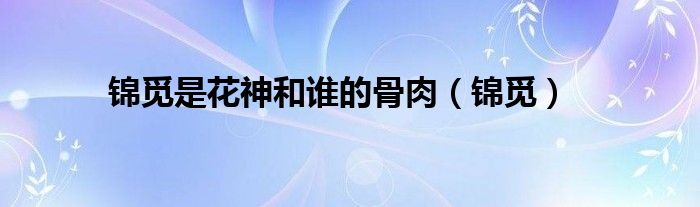 锦觅是花神和谁的骨肉（锦觅）